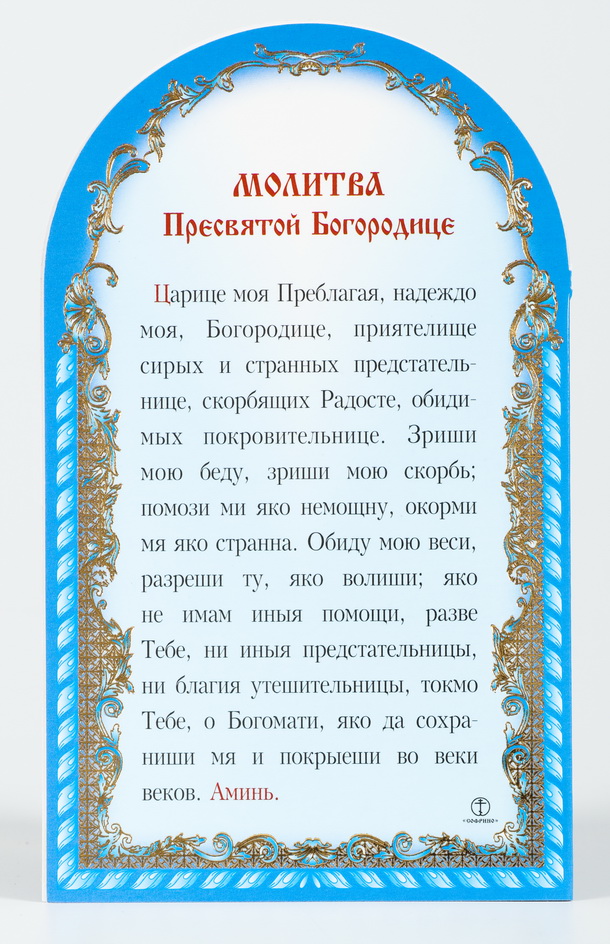 МОЛИТВА
Пресвятой Богородице

Царице моя Преблагая, надеждо моя, Богородице, приятелище сирых и странных предстательнице, скорбящих Радосте, обидимых покровительнице. Зриши мою беду, зриши мою скорбь; помози ми яко немощну, окорми мя яко странна. Обиду мою веси, разреши ту, яко волиши; яко не имам иныя помощи, разве Тебе, ни иныя предстательницы, ни благия утешительницы, токмо Тебе, о Богомати, яко да сохраниши мя и покрыеши во веки веков. Аминь.

СОФРИНО